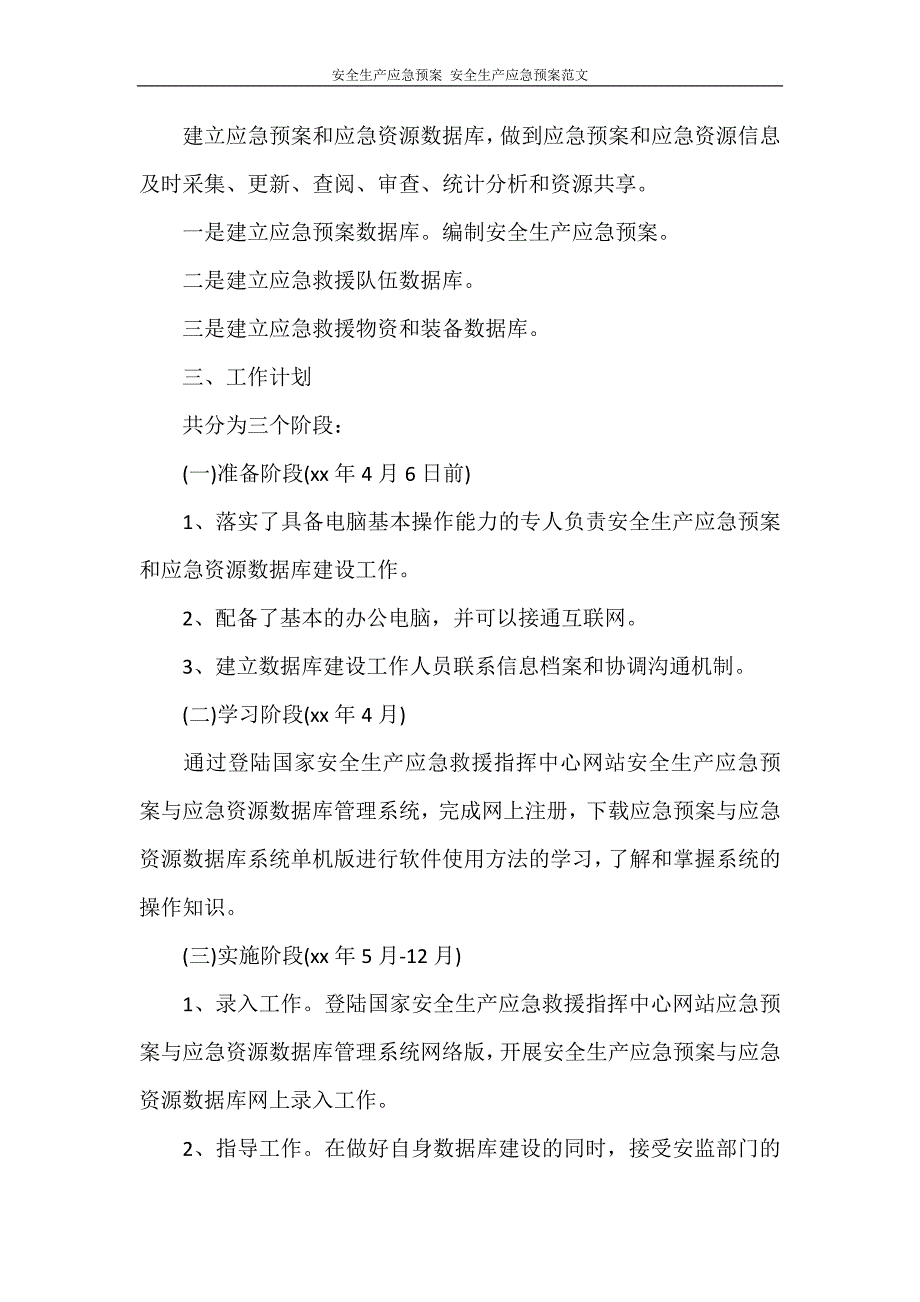 安全生产应急预案 安全生产应急预案范文

建立应急预案和应急资源数据库，做到应急预案和应急资源信息及时采集、更新、查阅、审查、统计分析和资源共享。

一是建立应急预案数据库。编制安全生产应急预案。

二是建立应急救援队伍数据库。

三是建立应急救援物资和装备数据库。

三、工作计划

共分为三个阶段：

(一)准备阶段(xx 年 4 月 6 日前)

1、落实了具备电脑基本操作能力的专人负责安全生产应急预案和应急资源数据库建设工作。

2、配备了基本的办公电脑，并可以接通互联网。

3、建立数据库建设工作人员联系信息档案和协调沟通机制。

(二)学习阶段(xx 年 4 月)

通过登陆国家安全生产应急救援指挥中心网站安全生产应急预案与应急资源数据库管理系统，完成网上注册，下载应急预案与应急资源数据库系统单机版进行软件使用方法的学习，了解和掌握系统的操作知识。

(三)实施阶段(xx 年 5 月-12 月)

1、录入工作。登陆国家安全生产应急救援指挥中心网站应急预案与应急资源数据库管理系统网络版，开展安全生产应急预案与应急资源数据库网上录入工作。

2、指导工作。在做好自身数据库建设的同时，接受安监部门的